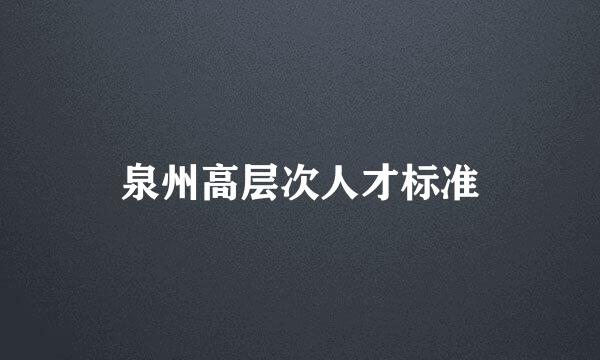 泉州高层次人才标准